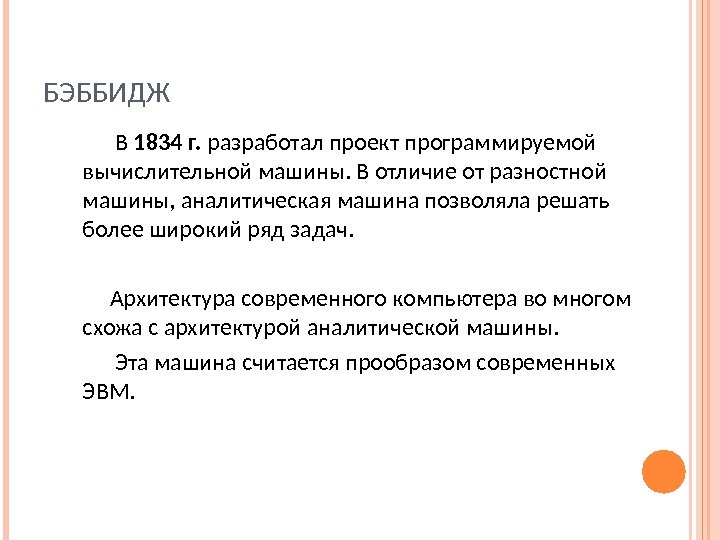 БЭББИДЖ

В 1834 г. разработал проект программируемой вычислительной машины. В отличие от разностной машины, аналитическая машина позволяла решать более широкий ряд задач.

Архитектура современного компьютера во многом схожа с архитектурой аналитической машины.

Эта машина считается прообразом современных ЭВМ.